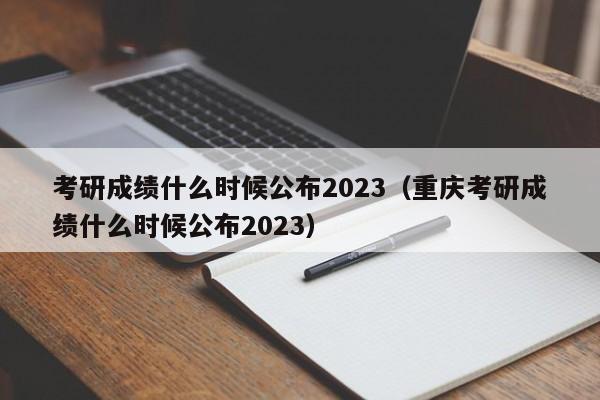 考研成绩什么时候公布2023（重庆考研成绩什么时候公布2023）